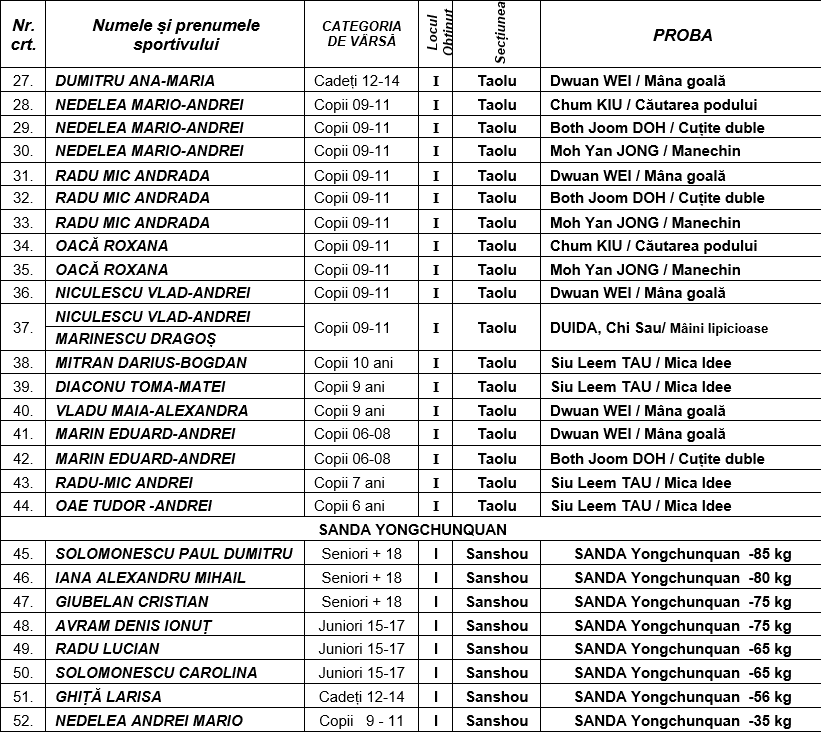 | Nr. crt. | Numele și prenumele sportivului | CATEGORIA DE VÂRSĂ | Locul Obținut | Secțiunea | PROBA |
|---|---|---|---|---|---|
| 27. | DUMITRU ANA-MARIA | Cadeți 12-14 | I | Taolu | Dwuan WEI / Mâna goală |
| 28. | NEDELEA MARIO-ANDREI | Copii 09-11 | I | Taolu | Chum KIU / Căutarea podului |
| 29. | NEDELEA MARIO-ANDREI | Copii 09-11 | I | Taolu | Both Joom DOH / Cuțite duble |
| 30. | NEDELEA MARIO-ANDREI | Copii 09-11 | I | Taolu | Moh Yan JONG / Manechin |
| 31. | RADU MIC ANDRADA | Copii 09-11 | I | Taolu | Dwuan WEI / Mâna goală |
| 32. | RADU MIC ANDRADA | Copii 09-11 | I | Taolu | Both Joom DOH / Cuțite duble |
| 33. | RADU MIC ANDRADA | Copii 09-11 | I | Taolu | Moh Yan JONG / Manechin |
| 34. | OACĂ ROXANA | Copii 09-11 | I | Taolu | Chum KIU / Căutarea podului |
| 35. | OACĂ ROXANA | Copii 09-11 | I | Taolu | Moh Yan JONG / Manechin |
| 36. | NICULESCU VLAD-ANDREI | Copii 09-11 | I | Taolu | Dwuan WEI / Mâna goală |
| 37. | NICULESCU VLAD-ANDREI MARINESCU DRAGOȘ | Copii 09-11 | I | Taolu | DUIDA, Chi Sau/ Mâini lipicioase |
| 38. | MITRAN DARIUS-BOGDAN | Copii 10 ani | I | Taolu | Siu Leem TAU / Mica Idee |
| 39. | DIACONU TOMA-MATEI | Copii 9 ani | I | Taolu | Siu Leem TAU / Mica Idee |
| 40. | VLADU MAIA-ALEXANDRA | Copii 9 ani | I | Taolu | Dwuan WEI / Mâna goală |
| 41. | MARIN EDUARD-ANDREI | Copii 06-08 | I | Taolu | Dwuan WEI / Mâna goală |
| 42. | MARIN EDUARD-ANDREI | Copii 06-08 | I | Taolu | Both Joom DOH / Cuțite duble |
| 43. | RADU-MIC ANDREI | Copii 7 ani | I | Taolu | Siu Leem TAU / Mica Idee |
| 44. | OAE TUDOR -ANDREI | Copii 6 ani | I | Taolu | Siu Leem TAU / Mica Idee |
| SANDA YONGCHUNQUAN | | | | | |
| 45. | SOLOMONESCU PAUL DUMITRU | Seniori + 18 | I | Sanshou | SANDA Yongchunquan -85 kg |
| 46. | IANA ALEXANDRU MIHAIL | Seniori + 18 | I | Sanshou | SANDA Yongchunquan -80 kg |
| 47. | GIUBELAN CRISTIAN | Seniori + 18 | I | Sanshou | SANDA Yongchunquan -75 kg |
| 48. | AVRAM DENIS IONUȚ | Juniori 15-17 | I | Sanshou | SANDA Yongchunquan -75 kg |
| 49. | RADU LUCIAN | Juniori 15-17 | I | Sanshou | SANDA Yongchunquan -65 kg |
| 50. | SOLOMONESCU CAROLINA | Juniori 15-17 | I | Sanshou | SANDA Yongchunquan -65 kg |
| 51. | GHIȚĂ LARISA | Cadeți 12-14 | I | Sanshou | SANDA Yongchunquan -56 kg |
| 52. | NEDELEA ANDREI MARIO | Copii 9 - 11 | I | Sanshou | SANDA Yongchunquan -35 kg |